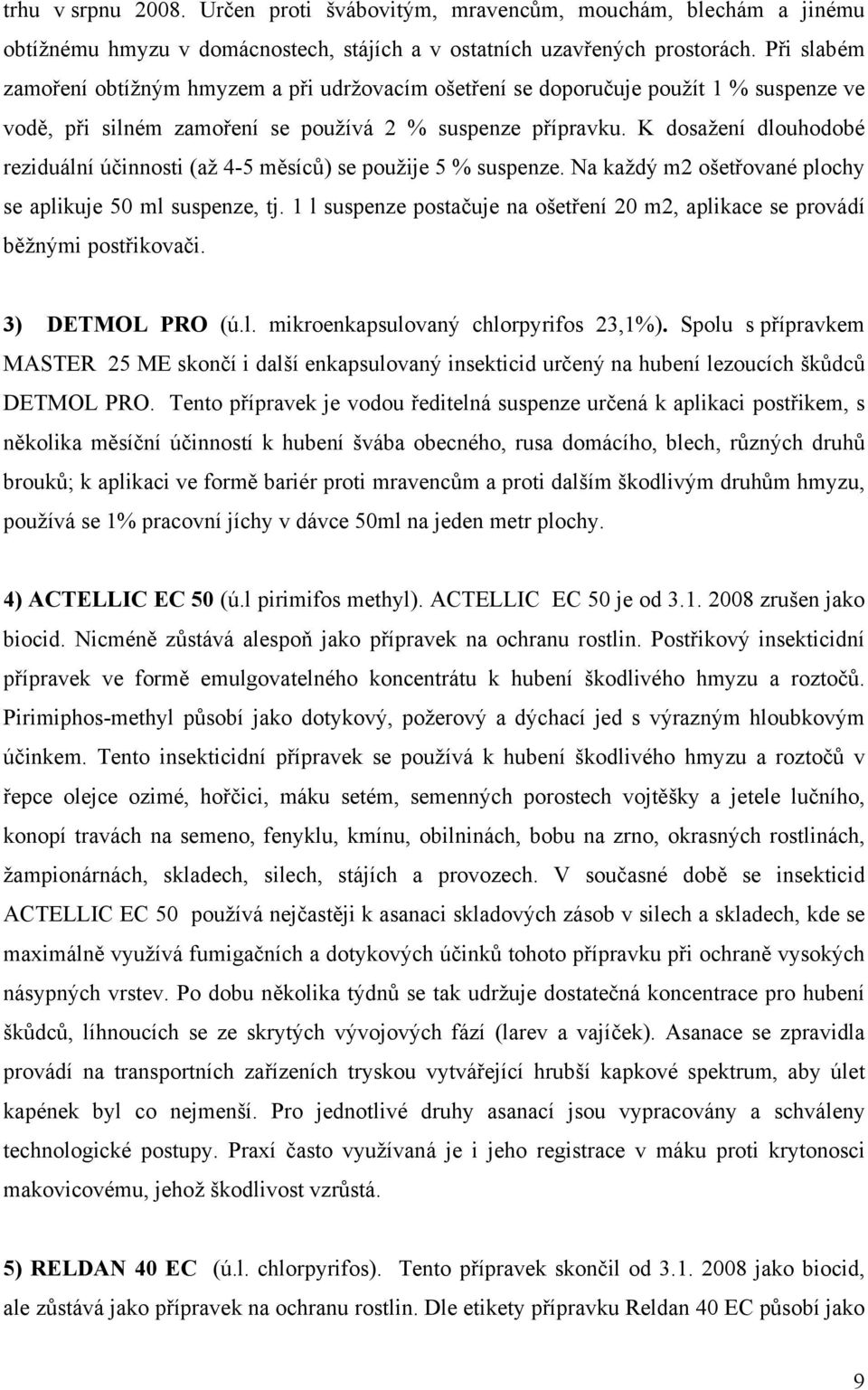 trhu v srpnu 2008. Určen proti švábovitým, mravencům, mouchám, blechám a jinému obtížnému hmyzu v domácnostech, stájích a v ostatních uzavřených prostorách. Při slabém zamoření obtížným hmyzem a při udržovacím ošetření se doporučuje použít 1 % suspenze ve vodě, při silném zamoření se používá 2 % suspenze přípravku. K dosažení dlouhodobé reziduální účinnosti (až 4-5 měsíců) se použije 5 % suspenze. Na každý m2 ošetřované plochy se aplikuje 50 ml suspenze, tj. 1 l suspenze postačuje na ošetření 20 m2, aplikace se provádí běžnými postřikovači.

3) DETMOL PRO (ú.l. mikroenkapsulovaný chlorpyrifos 23,1%). Spolu s přípravkem MASTER 25 ME skončí i další enkapsulovaný insekticid určený na hubení lezoucích škůdců DETMOL PRO. Tento přípravek je vodou ředitelná suspenze určená k aplikaci postřikem, s několika měsíční účinností k hubení švába obecného, rusa domácího, blech, různých druhů brouků; k aplikaci ve formě bariér proti mravencům a proti dalším škodlivým druhům hmyzu, používá se 1% pracovní jíchy v dávce 50ml na jeden metr plochy.

4) ACTELLIC EC 50 (ú.l pirimifos methyl). ACTELLIC EC 50 je od 3.1. 2008 zrušen jako biocid. Nicméně zůstává alespoň jako přípravek na ochranu rostlin. Postřikový insekticidní přípravek ve formě emulgovatelného koncentrátu k hubení škodlivého hmyzu a roztočů. Pirimiphos-methyl působí jako dotykový, požerový a dýchací jed s výrazným hloubkovým účinkem. Tento insekticidní přípravek se používá k hubení škodlivého hmyzu a roztočů v řepce olejce ozimé, hořčici, máku setém, semenných porostech vojtěšky a jetele lučního, konopí travách na semeno, fenyklu, kmínu, obilninách, bobu na zrno, okrasných rostlinách, žampionárnách, skladech, silech, stájích a provozech. V současné době se insekticid ACTELLIC EC 50 používá nejčastěji k asanaci skladových zásob v silech a skladech, kde se maximálně využívá fumigačních a dotykových účinků tohoto přípravku při ochraně vysokých násypných vrstev. Po dobu několika týdnů se tak udržuje dostatečná koncentrace pro hubení škůdců, líhnoucích se ze skrytých vývojových fází (larev a vajíček). Asanace se zpravidla provádí na transportních zařízeních tryskou vytvářející hrubší kapkové spektrum, aby úlet kapének byl co nejmenší. Pro jednotlivé druhy asanací jsou vypracovány a schváleny technologické postupy. Praxí často využívaná je i jeho registrace v máku proti krytonosci makovicovému, jehož škodlivost vzrůstá.

5) RELDAN 40 EC (ú.l. chlorpyrifos). Tento přípravek skončil od 3.1. 2008 jako biocid, ale zůstává jako přípravek na ochranu rostlin. Dle etikety přípravku Reldan 40 EC působí jako

9